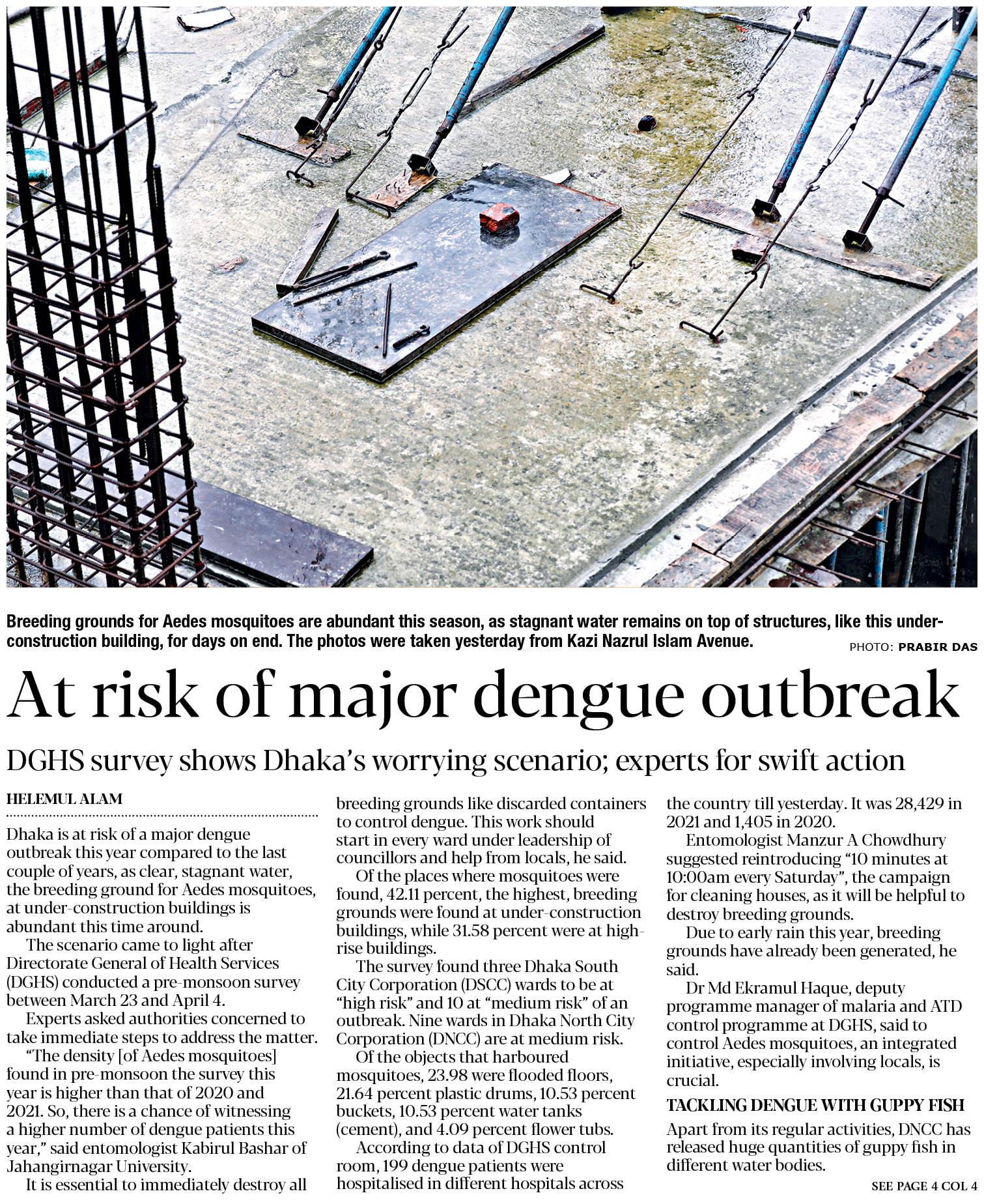 Breeding grounds for Aedes mosquitoes are abundant this season, as stagnant water remains on top of structures, like this under-construction building, for days on end. The photos were taken yesterday from Kazi Nazrul Islam Avenue.

PHOTO: PRABIR DAS

At risk of major dengue outbreak

DGHS survey shows Dhaka's worrying scenario; experts for swift action

HELEMUL ALAM

Dhaka is at risk of a major dengue outbreak this year compared to the last couple of years, as clear, stagnant water, the breeding ground for Aedes mosquitoes, at under-construction buildings is abundant this time around.

The scenario came to light after Directorate General of Health Services (DGHS) conducted a pre-monsoon survey between March 23 and April 4.

Experts asked authorities concerned to take immediate steps to address the matter.

"The density [of Aedes mosquitoes] found in pre-monsoon the survey this year is higher than that of 2020 and 2021. So, there is a chance of witnessing a higher number of dengue patients this year," said entomologist Kabirul Bashar of Jahangirnagar University.

It is essential to immediately destroy all breeding grounds like discarded containers to control dengue. This work should start in every ward under leadership of councillors and help from locals, he said.

Of the places where mosquitoes were found, 42.11 percent, the highest, breeding grounds were found at under-construction buildings, while 31.58 percent were at high-rise buildings.

The survey found three Dhaka South City Corporation (DSCC) wards to be at "high risk" and 10 at "medium risk" of an outbreak. Nine wards in Dhaka North City Corporation (DNCC) are at medium risk.

Of the objects that harboured mosquitoes, 23.98 were flooded floors, 21.64 percent plastic drums, 10.53 percent buckets, 10.53 percent water tanks (cement), and 4.09 percent flower tubs.

According to data of DGHS control room, 199 dengue patients were hospitalised in different hospitals across the country till yesterday. It was 28,429 in 2021 and 1,405 in 2020.

Entomologist Manzur A Chowdhury suggested reintroducing "10 minutes at 10:00am every Saturday", the campaign for cleaning houses, as it will be helpful to destroy breeding grounds.

Due to early rain this year, breeding grounds have already been generated, he said.

Dr Md Ekramul Haque, deputy programme manager of malaria and ATD control programme at DGHS, said to control Aedes mosquitoes, an integrated initiative, especially involving locals, is crucial.

TACKLING DENGUE WITH GUPPY FISH

Apart from its regular activities, DNCC has released huge quantities of guppy fish in different water bodies.

SEE PAGE 4 COL 4